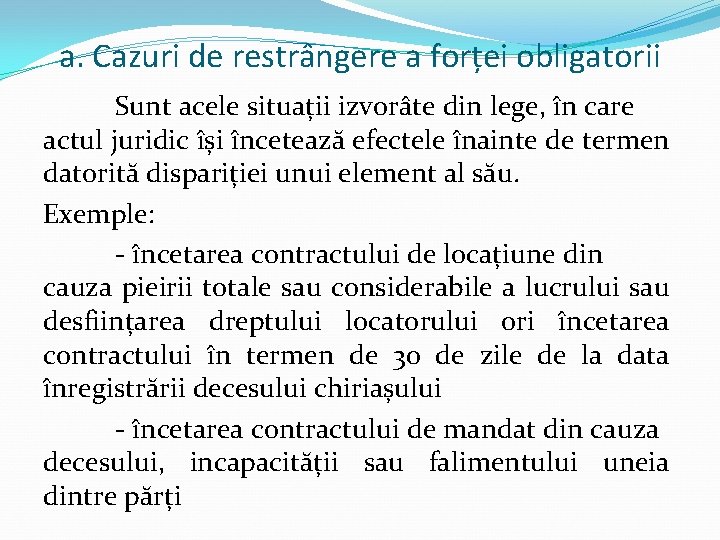 a. Cazuri de restrângere a forței obligatorii

Sunt acele situații izvorâte din lege, în care actul juridic își încetează efectele înainte de termen datorită dispariției unui element al său.

Exemple:

- încetarea contractului de locațiune din cauza pieirii totale sau considerabile a lucrului sau desființarea dreptului locatorului ori încetarea contractului în termen de 30 de zile de la data înregistrării decesului chiriașului

- încetarea contractului de mandat din cauza decesului, incapacității sau falimentului uneia dintre părți